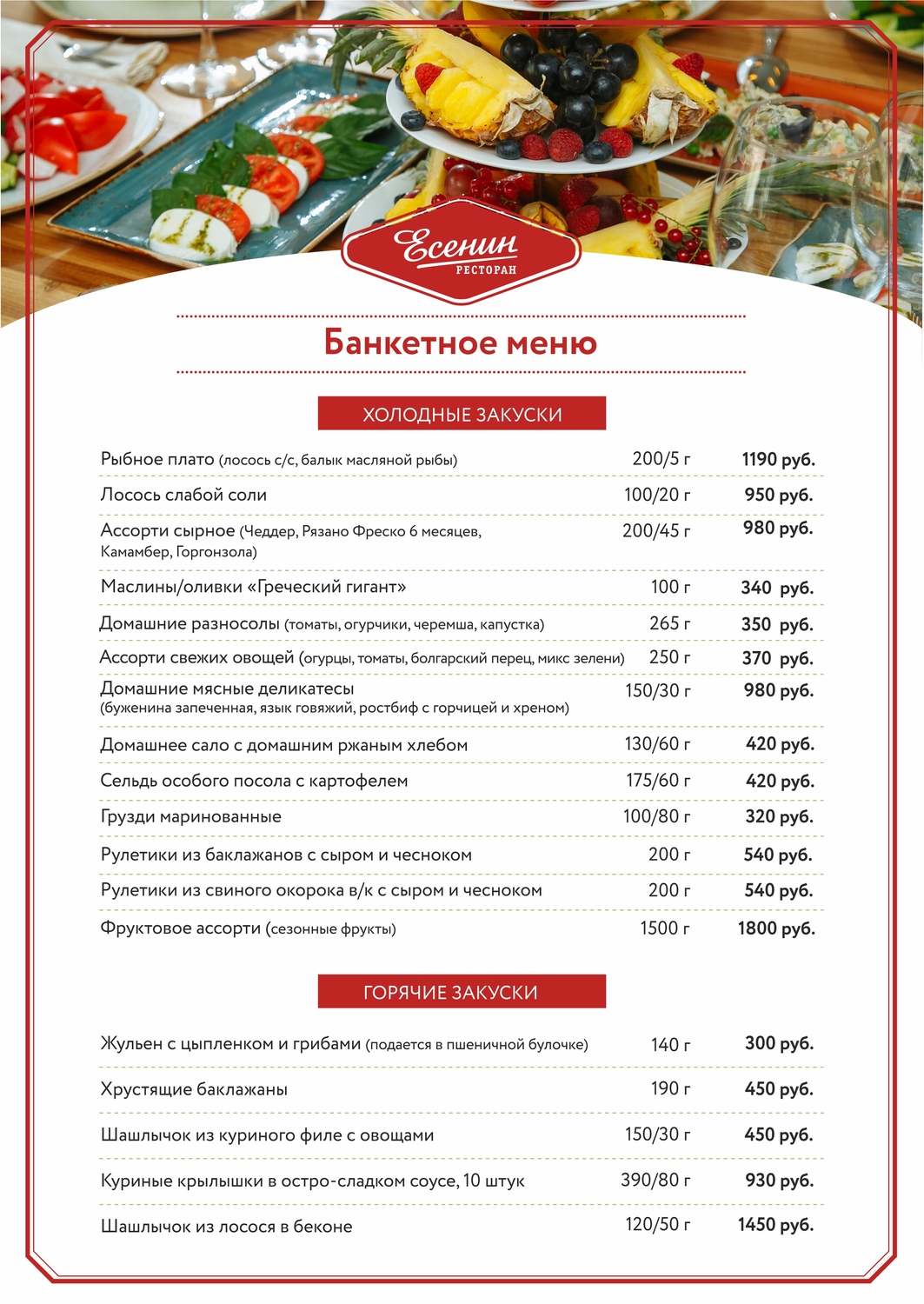 Есенин
РЕСТОРАН

Банкетное меню

ХОЛОДНЫЕ ЗАКУСКИ

| | | |
|---|---|---|
| Рыбное плато (лосось с/с, балык масляной рыбы) | 200/5 г | 1190 руб. |
| Лосось слабой соли | 100/20 г | 950 руб. |
| Ассорти сырное (Чеддер, Рязано Фреско 6 месяцев, Камамбер, Горгонзола) | 200/45 г | 980 руб. |
| Маслины/оливки «Греческий гигант» | 100 г | 340 руб. |
| Домашние разносолы (томаты, огурчики, черемша, капустка) | 265 г | 350 руб. |
| Ассорти свежих овощей (огурцы, томаты, болгарский перец, микс зелени) | 250 г | 370 руб. |
| Домашние мясные деликатесы (буженина запеченная, язык говяжий, ростбиф с горчицей и хреном) | 150/30 г | 980 руб. |
| Домашнее сало с домашним ржаным хлебом | 130/60 г | 420 руб. |
| Сельдь особого посола с картофелем | 175/60 г | 420 руб. |
| Грузди маринованные | 100/80 г | 320 руб. |
| Рулетики из баклажанов с сыром и чесноком | 200 г | 540 руб. |
| Рулетики из свиного окорока в/к с сыром и чесноком | 200 г | 540 руб. |
| Фруктовое ассорти (сезонные фрукты) | 1500 г | 1800 руб. |

ГОРЯЧИЕ ЗАКУСКИ

| | | |
|---|---|---|
| Жульен с цыпленком и грибами (подается в пшеничной булочке) | 140 г | 300 руб. |
| Хрустящие баклажаны | 190 г | 450 руб. |
| Шашлычок из куриного филе с овощами | 150/30 г | 450 руб. |
| Куриные крылышки в остро-сладком соусе, 10 штук | 390/80 г | 930 руб. |
| Шашлычок из лосося в беконе | 120/50 г | 1450 руб. |